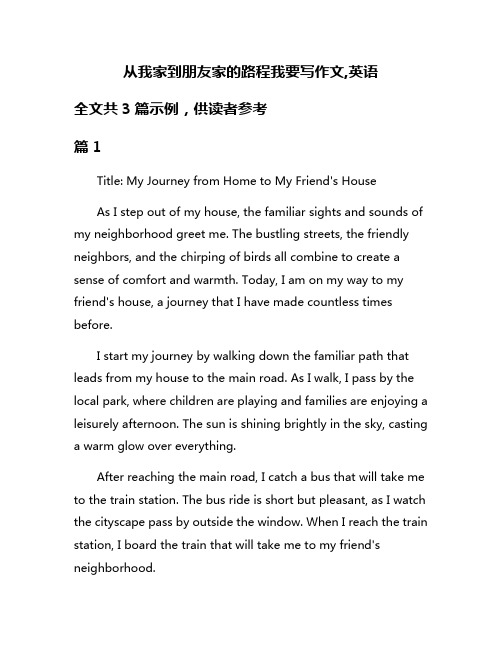 从我家到朋友家的路程我要写作文,英语

全文共 3 篇示例，供读者参考

篇 1

Title: My Journey from Home to My Friend's House

As I step out of my house, the familiar sights and sounds of my neighborhood greet me. The bustling streets, the friendly neighbors, and the chirping of birds all combine to create a sense of comfort and warmth. Today, I am on my way to my friend's house, a journey that I have made countless times before.

I start my journey by walking down the familiar path that leads from my house to the main road. As I walk, I pass by the local park, where children are playing and families are enjoying a leisurely afternoon. The sun is shining brightly in the sky, casting a warm glow over everything.

After reaching the main road, I catch a bus that will take me to the train station. The bus ride is short but pleasant, as I watch the cityscape pass by outside the window. When I reach the train station, I board the train that will take me to my friend's neighborhood.